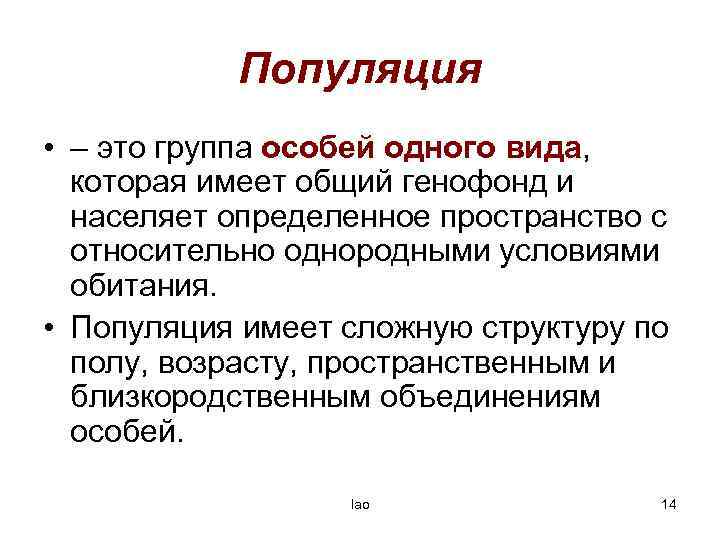 Популяция

• – это группа особей одного вида, которая имеет общий генофонд и населяет определенное пространство с относительно однородными условиями обитания.

• Популяция имеет сложную структуру по полу, возрасту, пространственным и близкородственным объединениям особей.

lao

14